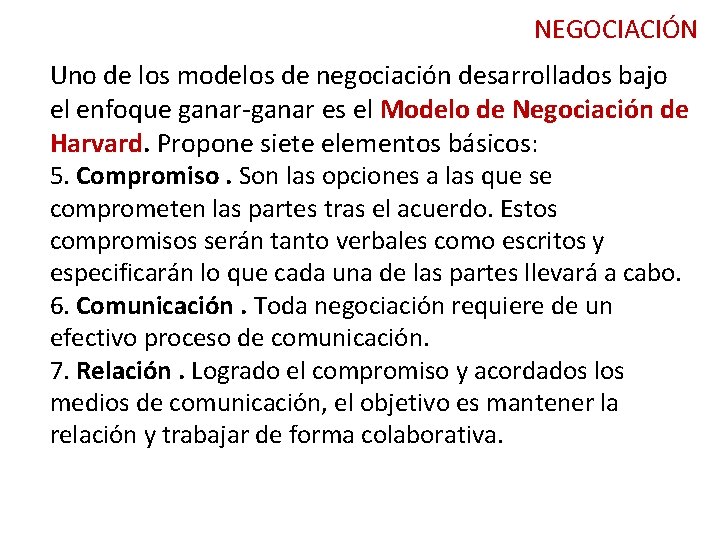 NEGOCIACIÓN

Uno de los modelos de negociación desarrollados bajo el enfoque ganar-ganar es el Modelo de Negociación de Harvard. Propone siete elementos básicos:
5. Compromiso . Son las opciones a las que se comprometen las partes tras el acuerdo. Estos compromisos serán tanto verbales como escritos y especificarán lo que cada una de las partes llevará a cabo.
6. Comunicación . Toda negociación requiere de un efectivo proceso de comunicación.
7. Relación . Logrado el compromiso y acordados los medios de comunicación, el objetivo es mantener la relación y trabajar de forma colaborativa.